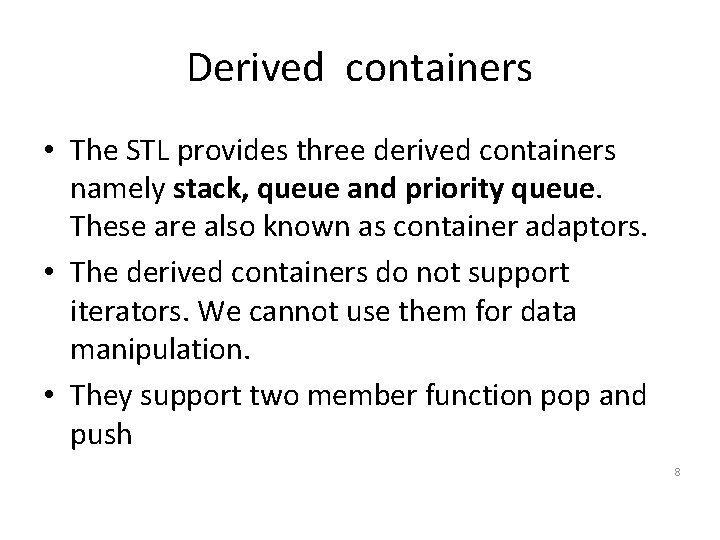 Derived containers

• The STL provides three derived containers namely stack, queue and priority queue. These are also known as container adaptors.
• The derived containers do not support iterators. We cannot use them for data manipulation.
• They support two member function pop and push

8